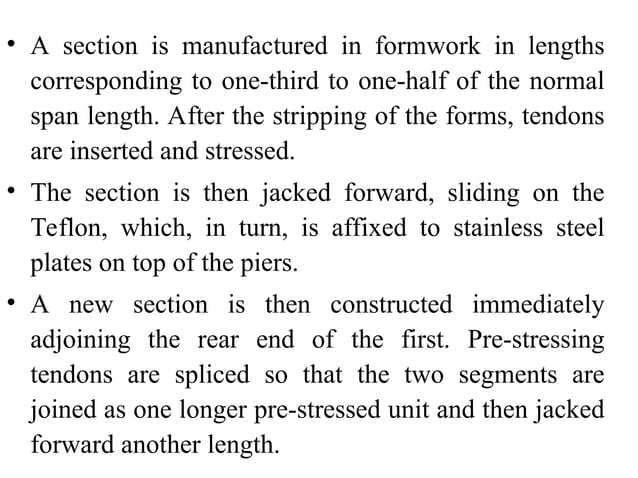 • A section is manufactured in formwork in lengths corresponding to one-third to one-half of the normal span length. After the stripping of the forms, tendons are inserted and stressed.

• The section is then jacked forward, sliding on the Teflon, which, in turn, is affixed to stainless steel plates on top of the piers.

• A new section is then constructed immediately adjoining the rear end of the first. Pre-stressing tendons are spliced so that the two segments are joined as one longer pre-stressed unit and then jacked forward another length.